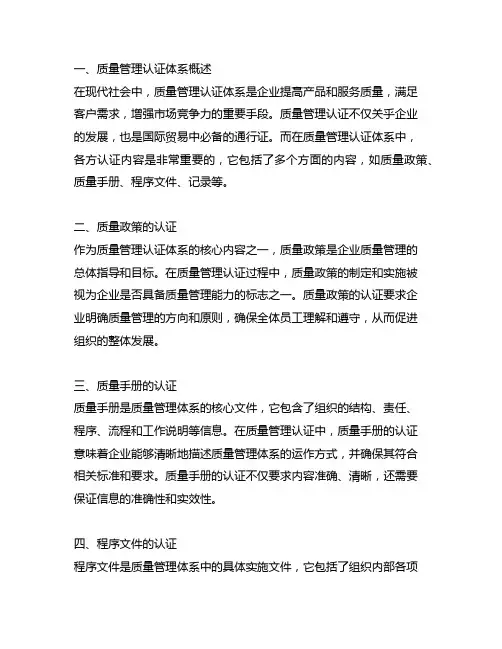 一、质量管理认证体系概述
在现代社会中，质量管理认证体系是企业提高产品和服务质量，满足客户需求，增强市场竞争力的重要手段。质量管理认证不仅关乎企业的发展，也是国际贸易中必备的通行证。而在质量管理认证体系中，各方认证内容是非常重要的，它包括了多个方面的内容，如质量政策、质量手册、程序文件、记录等。

二、质量政策的认证
作为质量管理认证体系的核心内容之一，质量政策是企业质量管理的总体指导和目标。在质量管理认证过程中，质量政策的制定和实施被视为企业是否具备质量管理能力的标志之一。质量政策的认证要求企业明确质量管理的方向和原则，确保全体员工理解和遵守，从而促进组织的整体发展。

三、质量手册的认证
质量手册是质量管理体系的核心文件，它包含了组织的结构、责任、程序、流程和工作说明等信息。在质量管理认证中，质量手册的认证意味着企业能够清晰地描述质量管理体系的运作方式，并确保其符合相关标准和要求。质量手册的认证不仅要求内容准确、清晰，还需要保证信息的准确性和实效性。

四、程序文件的认证
程序文件是质量管理体系中的具体实施文件，它包括了组织内部各项